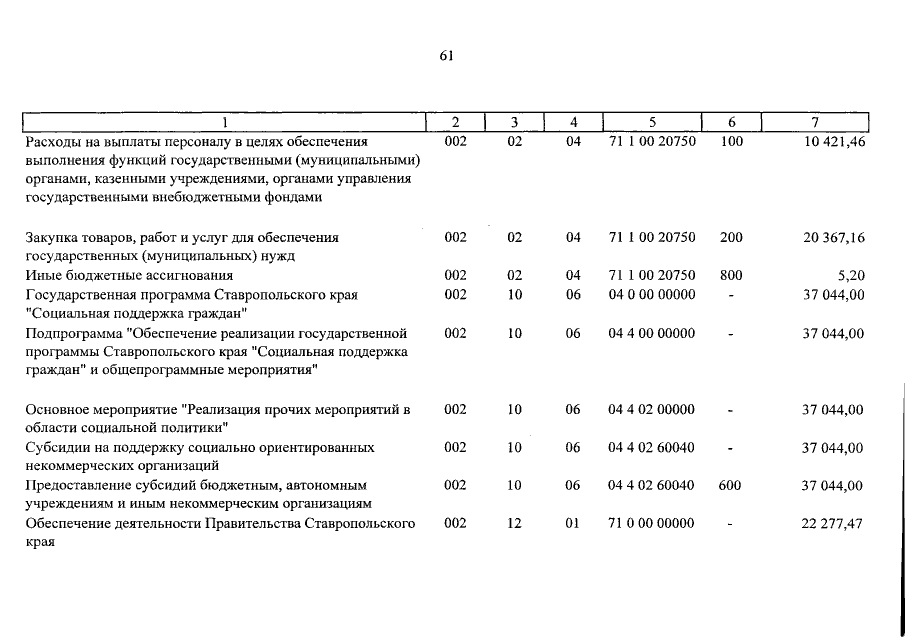 61

| 1 | 2 | 3 | 4 | 5 | 6 | 7 |
|---|---|---|---|---|---|---|
| Расходы на выплаты персоналу в целях обеспечения выполнения функций государственными (муниципальными) органами, казенными учреждениями, органами управления государственными внебюджетными фондами | 002 | 02 | 04 | 71 1 00 20750 | 100 | 10 421,46 |
| Закупка товаров, работ и услуг для обеспечения государственных (муниципальных) нужд | 002 | 02 | 04 | 71 1 00 20750 | 200 | 20 367,16 |
| Иные бюджетные ассигнования | 002 | 02 | 04 | 71 1 00 20750 | 800 | 5,20 |
| Государственная программа Ставропольского края "Социальная поддержка граждан" | 002 | 10 | 06 | 04 0 00 00000 | - | 37 044,00 |
| Подпрограмма "Обеспечение реализации государственной программы Ставропольского края "Социальная поддержка граждан" и общепрограммные мероприятия" | 002 | 10 | 06 | 04 4 00 00000 | - | 37 044,00 |
| Основное мероприятие "Реализация прочих мероприятий в области социальной политики" | 002 | 10 | 06 | 04 4 02 00000 | - | 37 044,00 |
| Субсидии на поддержку социально ориентированных некоммерческих организаций | 002 | 10 | 06 | 04 4 02 60040 | - | 37 044,00 |
| Предоставление субсидий бюджетным, автономным учреждениям и иным некоммерческим организациям | 002 | 10 | 06 | 04 4 02 60040 | 600 | 37 044,00 |
| Обеспечение деятельности Правительства Ставропольского края | 002 | 12 | 01 | 71 0 00 00000 | - | 22 277,47 |